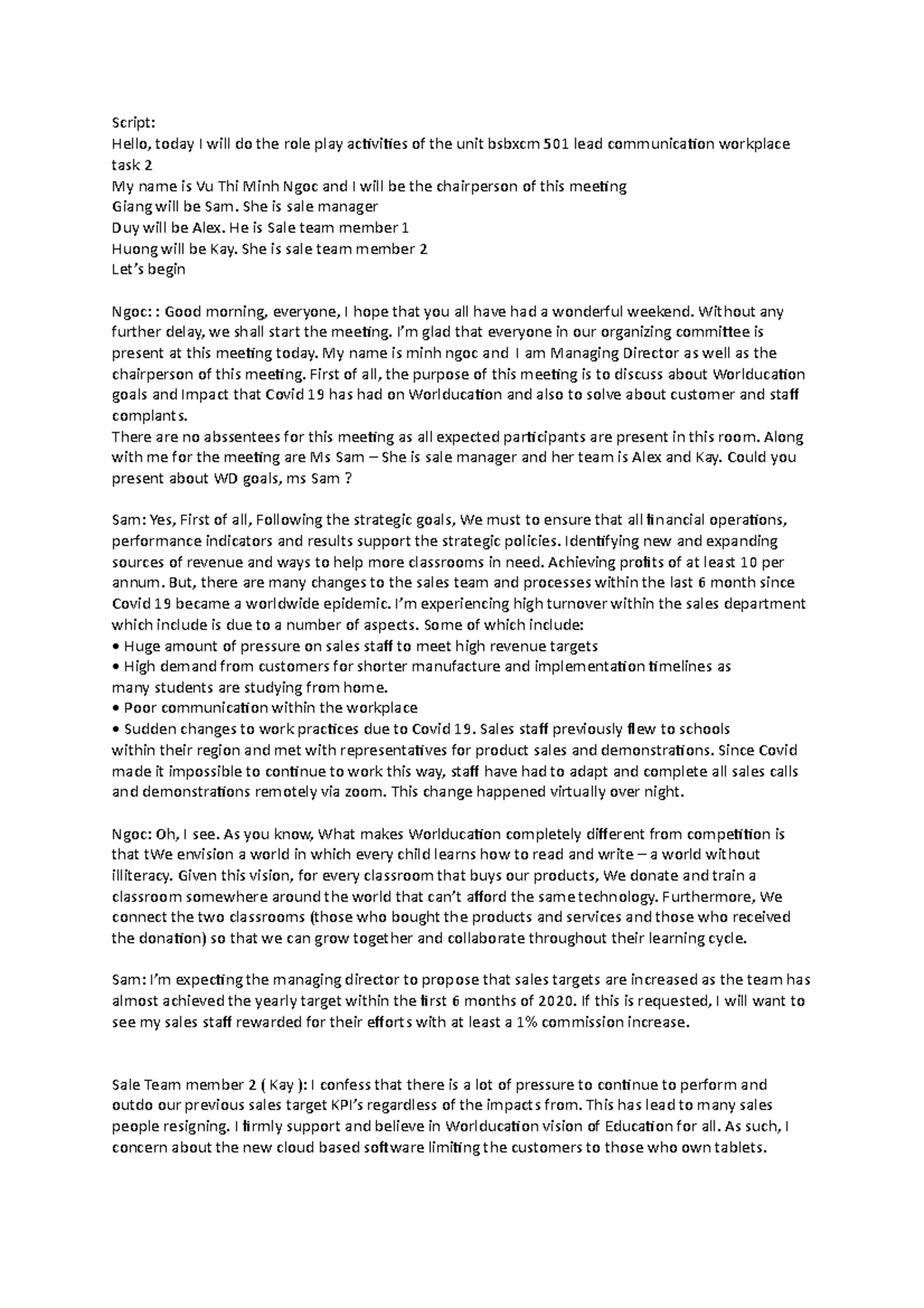 Script:
Hello, today I will do the role play activities of the unit bsbxcm 501 lead communication workplace task 2
My name is Vu Thi Minh Ngoc and I will be the chairperson of this meeting
Giang will be Sam. She is sale manager
Duy will be Alex. He is Sale team member 1
Huong will be Kay. She is sale team member 2
Let's begin

Ngoc: : Good morning, everyone, I hope that you all have had a wonderful weekend. Without any further delay, we shall start the meeting. I'm glad that everyone in our organizing committee is present at this meeting today. My name is minh ngoc and I am Managing Director as well as the chairperson of this meeting. First of all, the purpose of this meeting is to discuss about Worlducation goals and Impact that Covid 19 has had on Worlducation and also to solve about customer and staff complants.
There are no abssentees for this meeting as all expected participants are present in this room. Along with me for the meeting are Ms Sam – She is sale manager and her team is Alex and Kay. Could you present about WD goals, ms Sam ?

Sam: Yes, First of all, Following the strategic goals, We must to ensure that all financial operations, performance indicators and results support the strategic policies. Identifying new and expanding sources of revenue and ways to help more classrooms in need. Achieving profits of at least 10 per annum. But, there are many changes to the sales team and processes within the last 6 month since Covid 19 became a worldwide epidemic. I'm experiencing high turnover within the sales department which include is due to a number of aspects. Some of which include:
• Huge amount of pressure on sales staff to meet high revenue targets
• High demand from customers for shorter manufacture and implementation timelines as many students are studying from home.
• Poor communication within the workplace
• Sudden changes to work practices due to Covid 19. Sales staff previously flew to schools within their region and met with representatives for product sales and demonstrations. Since Covid made it impossible to continue to work this way, staff have had to adapt and complete all sales calls and demonstrations remotely via zoom. This change happened virtually over night.

Ngoc: Oh, I see. As you know, What makes Worlducation completely different from competition is that tWe envision a world in which every child learns how to read and write – a world without illiteracy. Given this vision, for every classroom that buys our products, We donate and train a classroom somewhere around the world that can't afford the same technology. Furthermore, We connect the two classrooms (those who bought the products and services and those who received the donation) so that we can grow together and collaborate throughout their learning cycle.

Sam: I'm expecting the managing director to propose that sales targets are increased as the team has almost achieved the yearly target within the first 6 months of 2020. If this is requested, I will want to see my sales staff rewarded for their efforts with at least a 1% commission increase.

Sale Team member 2 ( Kay ): I confess that there is a lot of pressure to continue to perform and outdo our previous sales target KPI's regardless of the impacts from. This has lead to many sales people resigning. I firmly support and believe in Worlducation vision of Education for all. As such, I concern about the new cloud based software limiting the customers to those who own tablets.